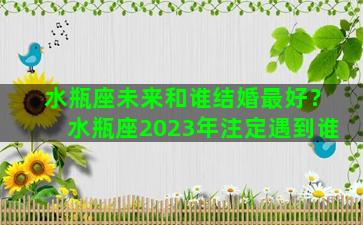 水瓶座未来和谁结婚最好？
水瓶座2023年注定遇到谁